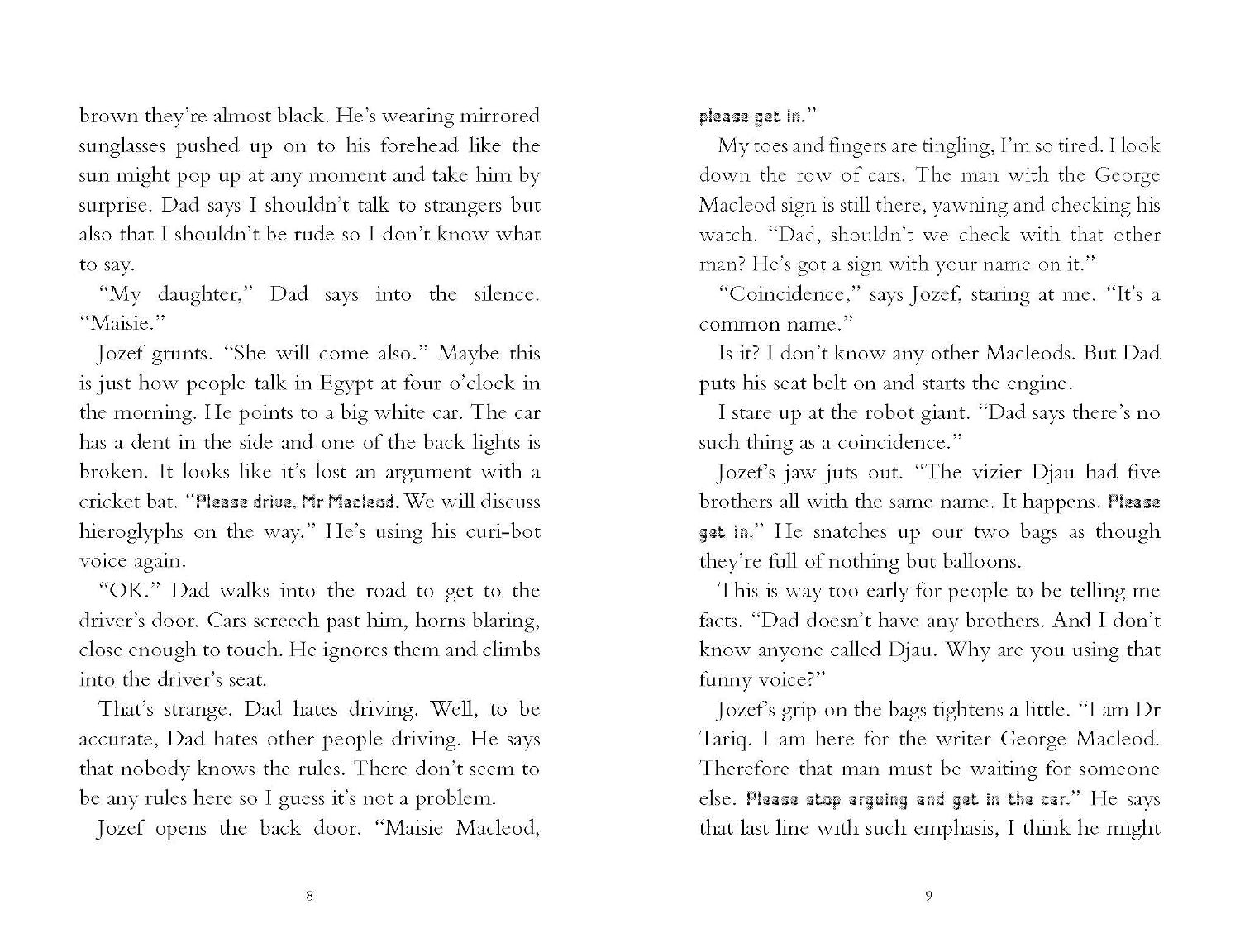 brown they're almost black. He's wearing mirrored sunglasses pushed up on to his forehead like the sun might pop up at any moment and take him by surprise. Dad says I shouldn't talk to strangers but also that I shouldn't be rude so I don't know what to say.

"My daughter," Dad says into the silence. "Maisie."

Jozef grunts. "She will come also." Maybe this is just how people talk in Egypt at four o'clock in the morning. He points to a big white car. The car has a dent in the side and one of the back lights is broken. It looks like it's lost an argument with a cricket bat. "Please drive, Mr Macleod. We will discuss hieroglyphs on the way." He's using his curi-bot voice again.

"OK." Dad walks into the road to get to the driver's door. Cars screech past him, horns blaring, close enough to touch. He ignores them and climbs into the driver's seat.

That's strange. Dad hates driving. Well, to be accurate, Dad hates other people driving. He says that nobody knows the rules. There don't seem to be any rules here so I guess it's not a problem.

Jozef opens the back door. "Maisie Macleod,

8

please get in."

My toes and fingers are tingling, I'm so tired. I look down the row of cars. The man with the George Macleod sign is still there, yawning and checking his watch. "Dad, shouldn't we check with that other man? He's got a sign with your name on it."

"Coincidence," says Jozef, staring at me. "It's a common name."

Is it? I don't know any other Macleods. But Dad puts his seat belt on and starts the engine.

I stare up at the robot giant. "Dad says there's no such thing as a coincidence."

Jozef's jaw juts out. "The vizier Djau had five brothers all with the same name. It happens. Please get in." He snatches up our two bags as though they're full of nothing but balloons.

This is way too early for people to be telling me facts. "Dad doesn't have any brothers. And I don't know anyone called Djau. Why are you using that funny voice?"

Jozef's grip on the bags tightens a little. "I am Dr Tariq. I am here for the writer George Macleod. Therefore that man must be waiting for someone else. Please stop arguing and get in the car." He says that last line with such emphasis, I think he might

9